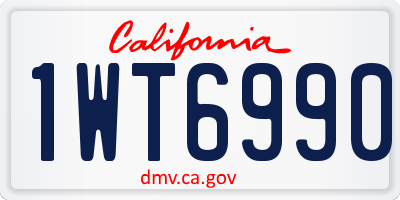 California

1WT6990

dmv.ca.gov